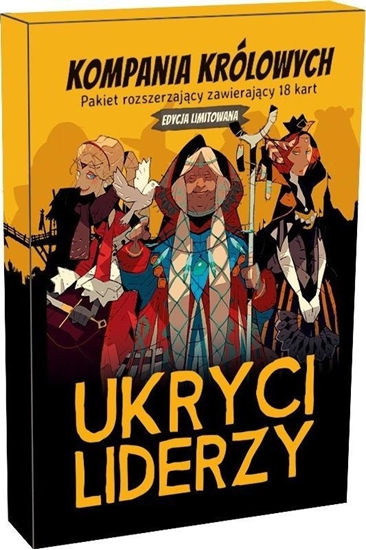 KOMPANIA KRÓLOWYCH
Pakiet rozszerzający zawierający 18 kart
EDYCJA LIMITOWANA

UKRYCI LIDERZY